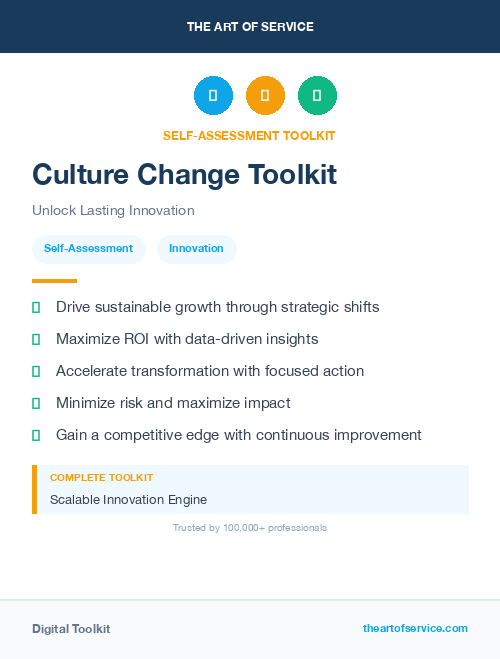 THE ART OF SERVICE

SELF-ASSESSMENT TOOLKIT

Culture Change Toolkit

Unlock Lasting Innovation

Self-Assessment

Innovation

Drive sustainable growth through strategic shifts

Maximize ROI with data-driven insights

Accelerate transformation with focused action

Minimize risk and maximize impact

Gain a competitive edge with continuous improvement

COMPLETE TOOLKIT

Scalable Innovation Engine

Trusted by 100,000+ professionals

Digital Toolkit

theartofservice.com